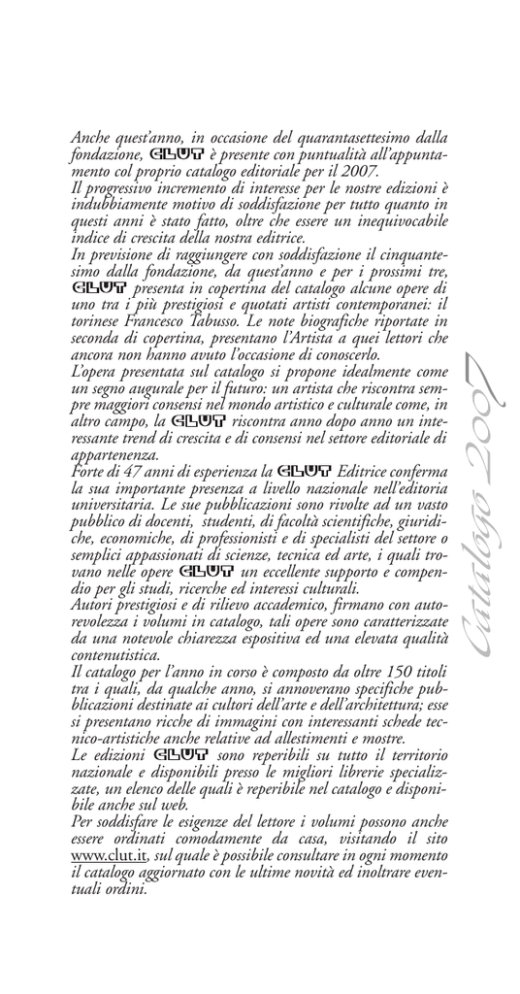 Anche quest'anno, in occasione del quarantasettesimo dalla fondazione, CLUT è presente con puntualità all'appuntamento col proprio catalogo editoriale per il 2007.
Il progressivo incremento di interesse per le nostre edizioni è indubbiamente motivo di soddisfazione per tutto quanto in questi anni è stato fatto, oltre che essere un inequivocabile indice di crescita della nostra editrice.
In previsione di raggiungere con soddisfazione il cinquantesimo dalla fondazione, da quest'anno e per i prossimi tre, CLUT presenta in copertina del catalogo alcune opere di uno tra i più prestigiosi e quotati artisti contemporanei: il torinese Francesco Tabusso. Le note biografiche riportate in seconda di copertina, presentano l'Artista a quei lettori che ancora non hanno avuto l'occasione di conoscerlo.
L'opera presentata sul catalogo si propone idealmente come un segno augurale per il futuro: un artista che riscontra sempre maggiori consensi nel mondo artistico e culturale come, in altro campo, la CLUT riscontra anno dopo anno un interessante trend di crescita e di consensi nel settore editoriale di appartenenza.
Forte di 47 anni di esperienza la CLUT Editrice conferma la sua importante presenza a livello nazionale nell'editoria universitaria. Le sue pubblicazioni sono rivolte ad un vasto pubblico di docenti, studenti, di facoltà scientifiche, giuridiche, economiche, di professionisti e di specialisti del settore o semplici appassionati di scienze, tecnica ed arte, i quali trovano nelle opere CLUT un eccellente supporto e compendio per gli studi, ricerche ed interessi culturali.
Autori prestigiosi e di rilievo accademico, firmano con autorevolezza i volumi in catalogo, tali opere sono caratterizzate da una notevole chiarezza espositiva ed una elevata qualità contenutistica.
Il catalogo per l'anno in corso è composto da oltre 150 titoli tra i quali, da qualche anno, si annoverano specifiche pubblicazioni destinate ai cultori dell'arte e dell'architettura; esse si presentano ricche di immagini con interessanti schede tecnico-artistiche anche relative ad allestimenti e mostre.
Le edizioni CLUT sono reperibili su tutto il territorio nazionale e disponibili presso le migliori librerie specializzate, un elenco delle quali è reperibile nel catalogo e disponibile anche sul web.
Per soddisfare le esigenze del lettore i volumi possono anche essere ordinati comodamente da casa, visitando il sito www.clut.it, sul quale è possibile consultare in ogni momento il catalogo aggiornato con le ultime novità ed inoltrare eventuali ordini.

Catalogo 2007